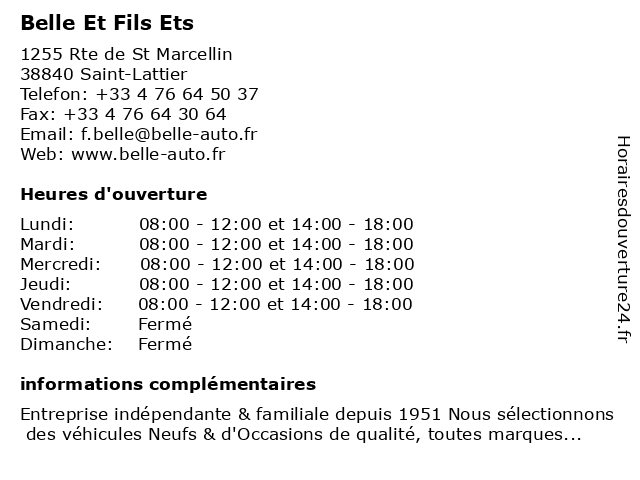 Belle Et Fils Ets

1255 Rte de St Marcellin
38840 Saint-Lattier
Telefon: +33 4 76 64 50 37
Fax: +33 4 76 64 30 64
Email: f.belle@belle-auto.fr
Web: www.belle-auto.fr

Heures d'ouverture

| | |
|---|---|
| Lundi: | 08:00 - 12:00 et 14:00 - 18:00 |
| Mardi: | 08:00 - 12:00 et 14:00 - 18:00 |
| Mercredi: | 08:00 - 12:00 et 14:00 - 18:00 |
| Jeudi: | 08:00 - 12:00 et 14:00 - 18:00 |
| Vendredi: | 08:00 - 12:00 et 14:00 - 18:00 |
| Samedi: | Fermé |
| Dimanche: | Fermé |

informations complémentaires

Entreprise indépendante & familiale depuis 1951 Nous sélectionnons des véhicules Neufs & d'Occasions de qualité, toutes marques...

Horairesdouverture24.fr